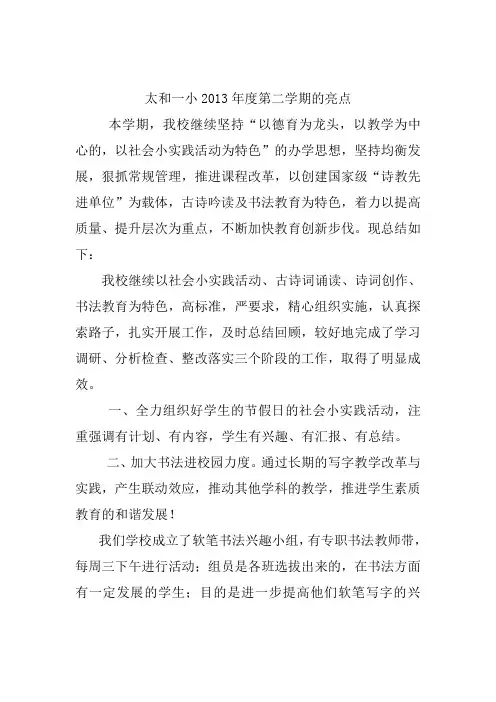 太和一小 2013 年度第二学期的亮点

本学期，我校继续坚持“以德育为龙头，以教学为中心的，以社会小实践活动为特色”的办学思想，坚持均衡发展，狠抓常规管理，推进课程改革，以创建国家级“诗教先进单位”为载体，古诗吟读及书法教育为特色，着力以提高质量、提升层次为重点，不断加快教育创新步伐。现总结如下：

我校继续以社会小实践活动、古诗词诵读、诗词创作、书法教育为特色，高标准，严要求，精心组织实施，认真探索路子，扎实开展工作，及时总结回顾，较好地完成了学习调研、分析检查、整改落实三个阶段的工作，取得了明显成效。

一、全力组织好学生的节假日的社会小实践活动，注重强调有计划、有内容，学生有兴趣、有汇报、有总结。

二、加大书法进校园力度。通过长期的写字教学改革与实践，产生联动效应，推动其他学科的教学，推进学生素质教育的和谐发展！

我们学校成立了软笔书法兴趣小组，有专职书法教师带，每周三下午进行活动；组员是各班选拔出来的，在书法方面有一定发展的学生；目的是进一步提高他们软笔写字的兴